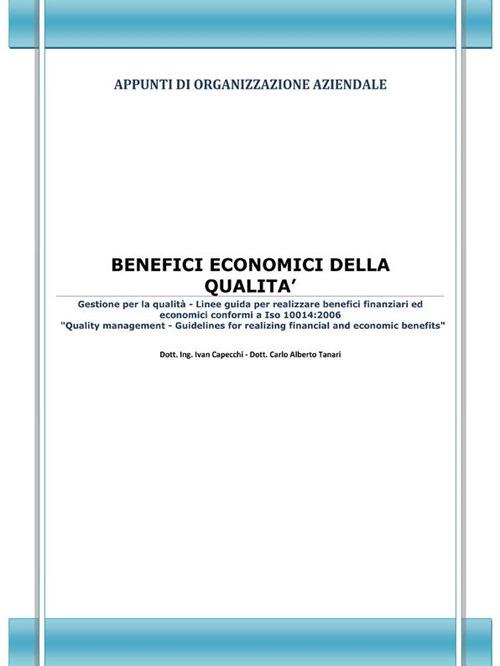 APPUNTI DI ORGANIZZAZIONE AZIENDALE

BENEFICI ECONOMICI DELLA QUALITA'

Gestione per la qualità - Linee guida per realizzare benefici finanziari ed economici conformi a Iso 10014:2006
"Quality management - Guidelines for realizing financial and economic benefits"

Dott. Ing. Ivan Capecchi - Dott. Carlo Alberto Tanari